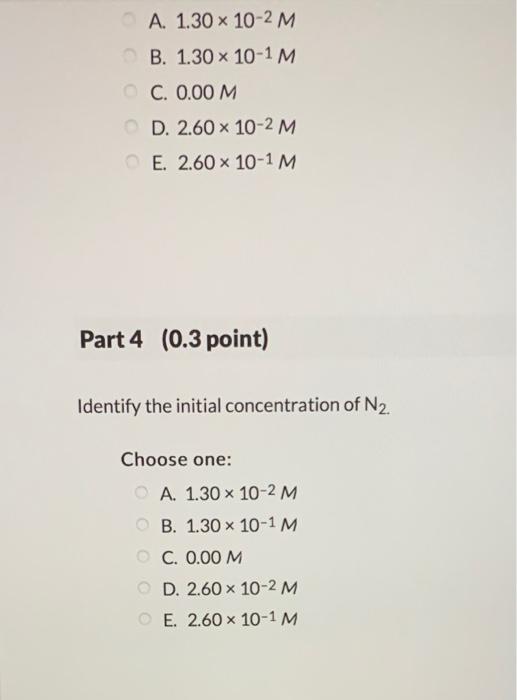 A. $1.30 \times 10^{-2}$ M
B. $1.30 \times 10^{-1}$ M
C. 0.00 M
D. $2.60 \times 10^{-2}$ M
E. $2.60 \times 10^{-1}$ M

Part 4 (0.3 point)

Identify the initial concentration of $N_2$.

Choose one:
A. $1.30 \times 10^{-2}$ M
B. $1.30 \times 10^{-1}$ M
C. 0.00 M
D. $2.60 \times 10^{-2}$ M
E. $2.60 \times 10^{-1}$ M